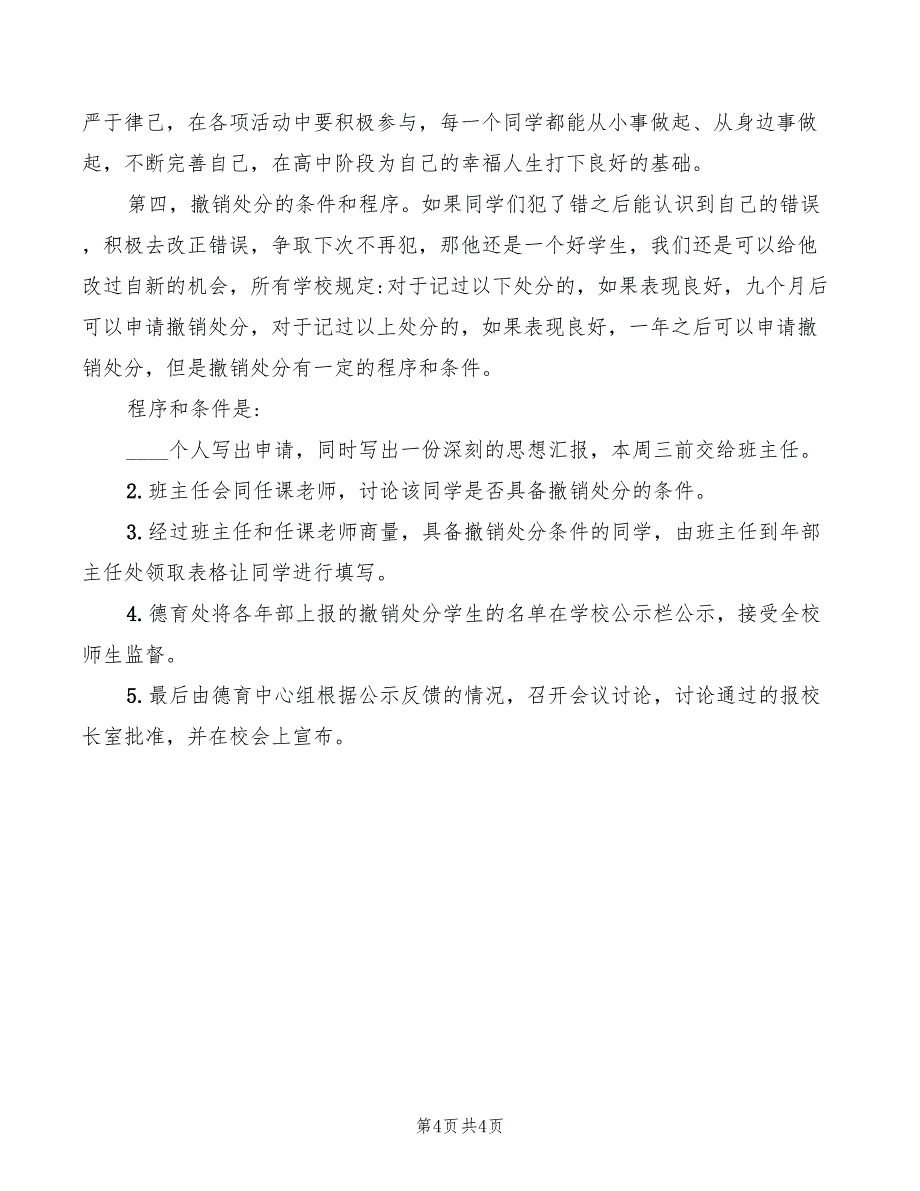 严于律己，在各项活动中要积极参与，每一个同学都能从小事做起、从身边事做起，不断完善自己，在高中阶段为自己的幸福人生打下良好的基础。

第四，撤销处分的条件和程序。如果同学们犯了错之后能认识到自己的错误，积极去改正错误，争取下次不再犯，那他还是一个好学生，我们还是可以给他改过自新的机会，所有学校规定:对于记过以下处分的，如果表现良好，九个月后可以申请撤销处分，对于记过以上处分的，如果表现良好，一年之后可以申请撤销处分，但是撤销处分有一定的程序和条件。

程序和条件是:

____个人写出申请，同时写出一份深刻的思想汇报，本周三前交给班主任。

2.班主任会同任课老师，讨论该同学是否具备撤销处分的条件。

3.经过班主任和任课老师商量，具备撤销处分条件的同学，由班主任到年部主任处领取表格让同学进行填写。

4.德育处将各年部上报的撤销处分学生的名单在学校公示栏公示，接受全校师生监督。

5.最后由德育中心组根据公示反馈的情况，召开会议讨论，讨论通过的报校长室批准，并在校会上宣布。

第4页 共4页